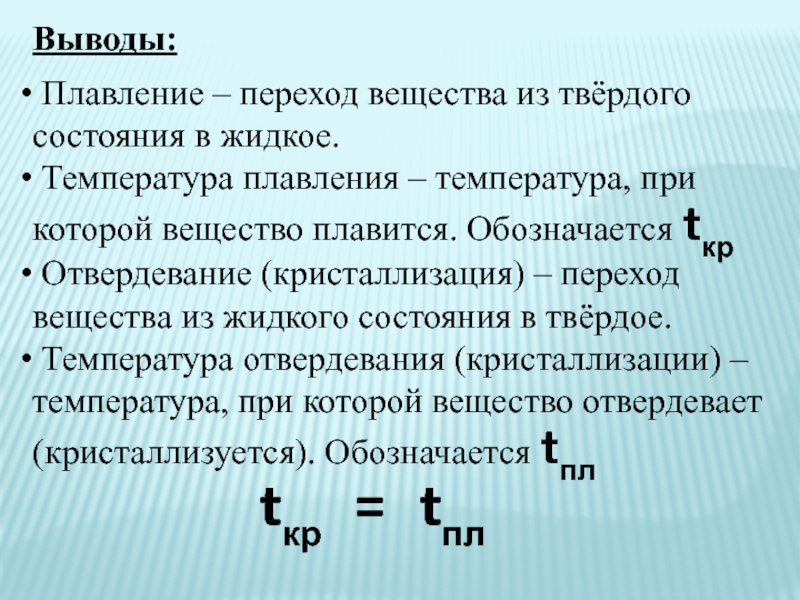 Выводы:

• Плавление – переход вещества из твёрдого состояния в жидкое.

• Температура плавления – температура, при которой вещество плавится. Обозначается $t_{кр}$

• Отвердевание (кристаллизация) – переход вещества из жидкого состояния в твёрдое.

• Температура отвердевания (кристаллизации) – температура, при которой вещество отвердевает (кристаллизуется). Обозначается $t_{пл}$

$t_{кр} = t_{пл}$